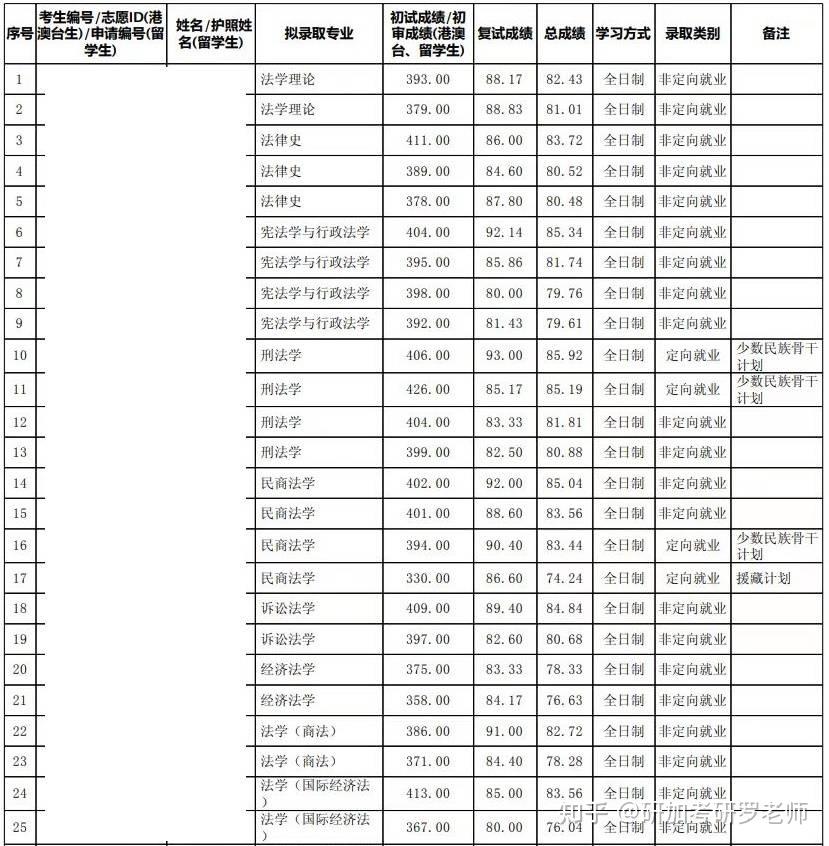 | 序号 | 考生编号/志愿ID(港澳台生)/申请编号(留学生) | 姓名/护照姓名(留学生) | 拟录取专业 | 初试成绩/初审成绩(港澳台、留学生) | 复试成绩 | 总成绩 | 学习方式 | 录取类别 | 备注 |
|---|---|---|---|---|---|---|---|---|---|
| 1 | | | 法学理论 | 393.00 | 88.17 | 82.43 | 全日制 | 非定向就业 | |
| 2 | | | 法学理论 | 379.00 | 88.83 | 81.01 | 全日制 | 非定向就业 | |
| 3 | | | 法律史 | 411.00 | 86.00 | 83.72 | 全日制 | 非定向就业 | |
| 4 | | | 法律史 | 389.00 | 84.60 | 80.52 | 全日制 | 非定向就业 | |
| 5 | | | 法律史 | 378.00 | 87.80 | 80.48 | 全日制 | 非定向就业 | |
| 6 | | | 宪法学与行政法学 | 404.00 | 92.14 | 85.34 | 全日制 | 非定向就业 | |
| 7 | | | 宪法学与行政法学 | 395.00 | 85.86 | 81.74 | 全日制 | 非定向就业 | |
| 8 | | | 宪法学与行政法学 | 398.00 | 80.00 | 79.76 | 全日制 | 非定向就业 | |
| 9 | | | 宪法学与行政法学 | 392.00 | 81.43 | 79.61 | 全日制 | 非定向就业 | |
| 10 | | | 刑法学 | 406.00 | 93.00 | 85.92 | 全日制 | 定向就业 | 少数民族骨干计划 |
| 11 | | | 刑法学 | 426.00 | 85.17 | 85.19 | 全日制 | 定向就业 | 少数民族骨干计划 |
| 12 | | | 刑法学 | 404.00 | 83.33 | 81.81 | 全日制 | 非定向就业 | |
| 13 | | | 刑法学 | 399.00 | 82.50 | 80.88 | 全日制 | 非定向就业 | |
| 14 | | | 民商法学 | 402.00 | 92.00 | 85.04 | 全日制 | 非定向就业 | |
| 15 | | | 民商法学 | 401.00 | 88.60 | 83.56 | 全日制 | 非定向就业 | |
| 16 | | | 民商法学 | 394.00 | 90.40 | 83.44 | 全日制 | 定向就业 | 少数民族骨干计划 |
| 17 | | | 民商法学 | 330.00 | 86.60 | 74.24 | 全日制 | 定向就业 | 援藏计划 |
| 18 | | | 诉讼法学 | 409.00 | 89.40 | 84.84 | 全日制 | 非定向就业 | |
| 19 | | | 诉讼法学 | 397.00 | 82.60 | 80.68 | 全日制 | 非定向就业 | |
| 20 | | | 经济法学 | 375.00 | 83.33 | 78.33 | 全日制 | 非定向就业 | |
| 21 | | | 经济法学 | 358.00 | 84.17 | 76.63 | 全日制 | 非定向就业 | |
| 22 | | | 法学（商法） | 386.00 | 91.00 | 82.72 | 全日制 | 非定向就业 | |
| 23 | | | 法学（商法） | 371.00 | 84.40 | 78.28 | 全日制 | 非定向就业 | |
| 24 | | | 法学（国际经济法） | 413.00 | 85.00 | 83.56 | 全日制 | 非定向就业 | |
| 25 | | | 法学（国际经济法） | 367.00 | 80.00 | 76.04 | 全日制 | 非定向就业 | |

知乎 @研加考研罗老师